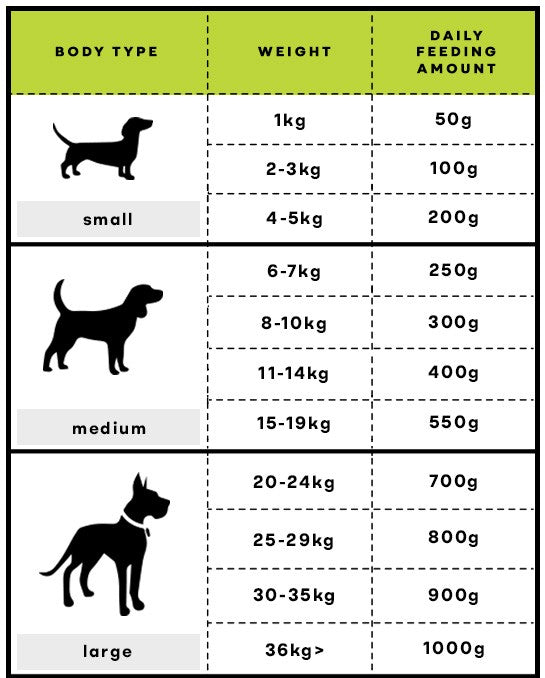 | BODY TYPE | WEIGHT | DAILY FEEDING AMOUNT |
|---|---|---|
| small | 1kg | 50g |
| | 2-3kg | 100g |
| | 4-5kg | 200g |
| medium | 6-7kg | 250g |
| | 8-10kg | 300g |
| | 11-14kg | 400g |
| | 15-19kg | 550g |
| large | 20-24kg | 700g |
| | 25-29kg | 800g |
| | 30-35kg | 900g |
| | 36kg> | 1000g |